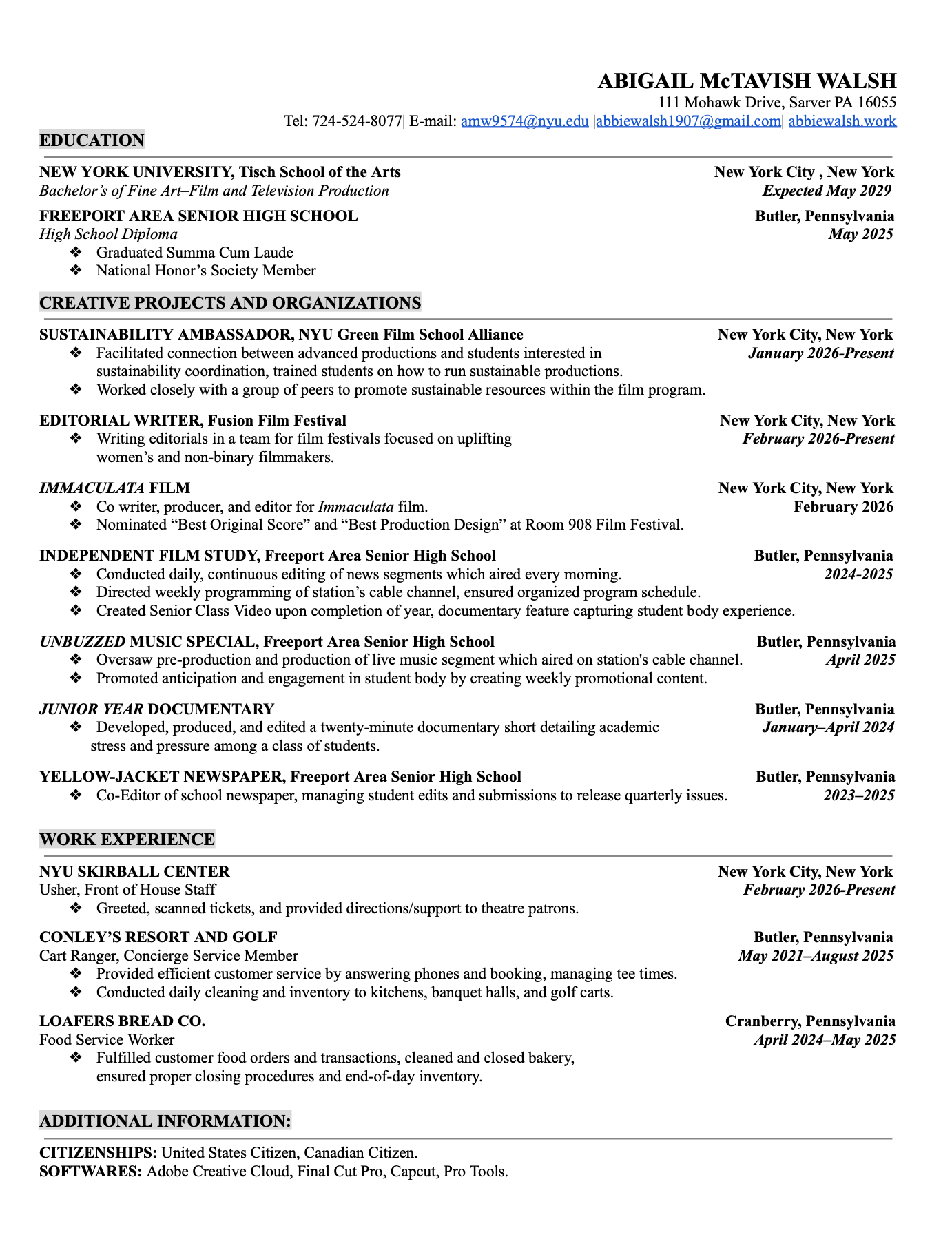 ABIGAIL McTAVISH WALSH
111 Mohawk Drive, Sarver PA 16055
Tel: 724-524-8077| E-mail: amw9574@nyu.edu |abbiewalsh1907@gmail.com| abbiewalsh.work

EDUCATION

NEW YORK UNIVERSITY, Tisch School of the Arts New York City , New York
Bachelor's of Fine Art–Film and Television Production Expected May 2029

FREEPORT AREA SENIOR HIGH SCHOOL Butler, Pennsylvania
High School Diploma May 2025
❖ Graduated Summa Cum Laude
❖ National Honor's Society Member

CREATIVE PROJECTS AND ORGANIZATIONS

SUSTAINABILITY AMBASSADOR, NYU Green Film School Alliance New York City, New York
❖ Facilitated connection between advanced productions and students interested in sustainability coordination, trained students on how to run sustainable productions. January 2026-Present
❖ Worked closely with a group of peers to promote sustainable resources within the film program.

EDITORIAL WRITER, Fusion Film Festival New York City, New York
❖ Writing editorials in a team for film festivals focused on uplifting women's and non-binary filmmakers. February 2026-Present

IMMACULATA FILM New York City, New York
❖ Co writer, producer, and editor for Immaculata film. February 2026
❖ Nominated "Best Original Score" and "Best Production Design" at Room 908 Film Festival.

INDEPENDENT FILM STUDY, Freeport Area Senior High School Butler, Pennsylvania
❖ Conducted daily, continuous editing of news segments which aired every morning. 2024-2025
❖ Directed weekly programming of station's cable channel, ensured organized program schedule.
❖ Created Senior Class Video upon completion of year, documentary feature capturing student body experience.

UNBUZZED MUSIC SPECIAL, Freeport Area Senior High School Butler, Pennsylvania
❖ Oversaw pre-production and production of live music segment which aired on station's cable channel. April 2025
❖ Promoted anticipation and engagement in student body by creating weekly promotional content.

JUNIOR YEAR DOCUMENTARY Butler, Pennsylvania
❖ Developed, produced, and edited a twenty-minute documentary short detailing academic stress and pressure among a class of students. January–April 2024

YELLOW-JACKET NEWSPAPER, Freeport Area Senior High School Butler, Pennsylvania
❖ Co-Editor of school newspaper, managing student edits and submissions to release quarterly issues. 2023–2025

WORK EXPERIENCE

NYU SKIRBALL CENTER New York City, New York
Usher, Front of House Staff February 2026-Present
❖ Greeted, scanned tickets, and provided directions/support to theatre patrons.

CONLEY'S RESORT AND GOLF Butler, Pennsylvania
Cart Ranger, Concierge Service Member May 2021–August 2025
❖ Provided efficient customer service by answering phones and booking, managing tee times.
❖ Conducted daily cleaning and inventory to kitchens, banquet halls, and golf carts.

LOAFERS BREAD CO. Cranberry, Pennsylvania
Food Service Worker April 2024–May 2025
❖ Fulfilled customer food orders and transactions, cleaned and closed bakery, ensured proper closing procedures and end-of-day inventory.

ADDITIONAL INFORMATION:

CITIZENSHIPS: United States Citizen, Canadian Citizen.
SOFTWARES: Adobe Creative Cloud, Final Cut Pro, Capcut, Pro Tools.